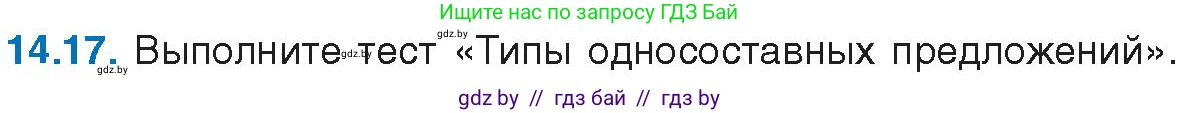 Ищите нас по запросу ГДЗ Бай

14.17. Выполните тест «Типы односоставных предложений».

gdz.by gdz.by gdz.by

gdz by // гдз бай // гдз by